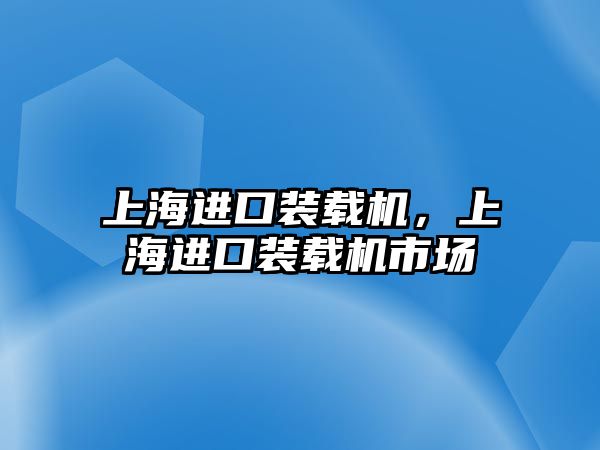 上海进口装载机，上海进口装载机市场